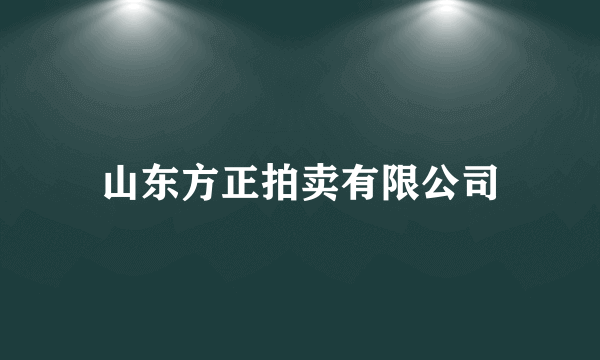 山东方正拍卖有限公司